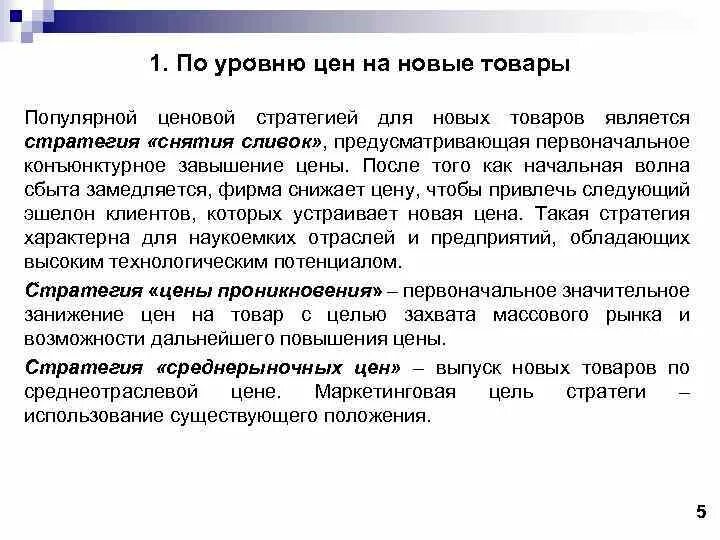 1. По уровню цен на новые товары

Популярной ценовой стратегией для новых товаров является стратегия «снятия сливок», предусматривающая первоначальное конъюнктурное завышение цены. После того как начальная волна сбыта замедляется, фирма снижает цену, чтобы привлечь следующий эшелон клиентов, которых устраивает новая цена. Такая стратегия характерна для наукоемких отраслей и предприятий, обладающих высоким технологическим потенциалом.

Стратегия «цены проникновения» – первоначальное значительное занижение цен на товар с целью захвата массового рынка и возможности дальнейшего повышения цены.

Стратегия «среднерыночных цен» – выпуск новых товаров по среднеотраслевой цене. Маркетинговая цель стратеги – использование существующего положения.

5